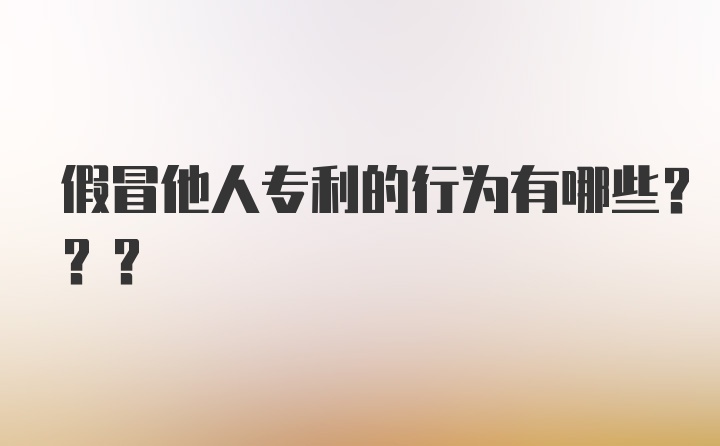 假冒他人专利的行为有哪些？？？